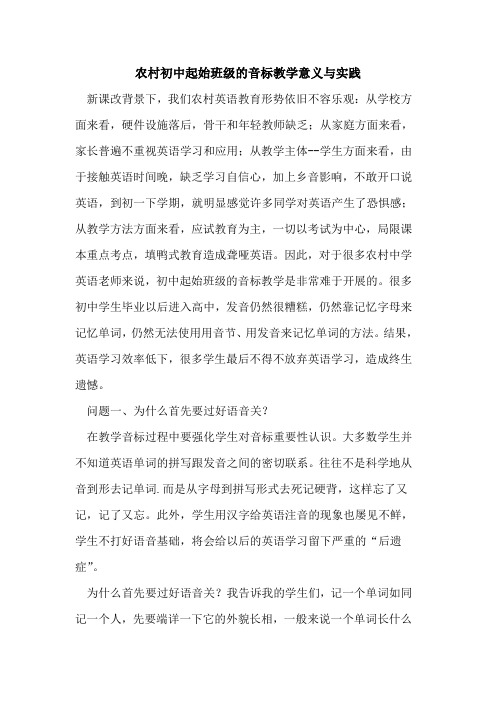 农村初中起始班级的音标教学意义与实践

新课改背景下，我们农村英语教育形势依旧不容乐观：从学校方面来看，硬件设施落后，骨干和年轻教师缺乏；从家庭方面来看，家长普遍不重视英语学习和应用；从教学主体--学生方面来看，由于接触英语时间晚，缺乏学习自信心，加上乡音影响，不敢开口说英语，到初一下学期，就明显感觉许多同学对英语产生了恐惧感；从教学方法方面来看，应试教育为主，一切以考试为中心，局限课本重点考点，填鸭式教育造成聋哑英语。因此，对于很多农村中学英语老师来说，初中起始班级的音标教学是非常难于开展的。很多初中学生毕业以后进入高中，发音仍然很糟糕，仍然靠记忆字母来记忆单词，仍然无法使用用音节、用发音来记忆单词的方法。结果，英语学习效率低下，很多学生最后不得不放弃英语学习，造成终生遗憾。

问题一、为什么首先要过好语音关？

在教学音标过程中要强化学生对音标重要性认识。大多数学生并不知道英语单词的拼写跟发音之间的密切联系。往往不是科学地从音到形去记单词.而是从字母到拼写形式去死记硬背，这样忘了又记，记了又忘。此外，学生用汉字给英语注音的现象也屡见不鲜，学生不打好语音基础，将会给以后的英语学习留下严重的“后遗症”。

为什么首先要过好语音关？我告诉我的学生们，记一个单词如同记一个人，先要端详一下它的外貌长相，一般来说一个单词长什么